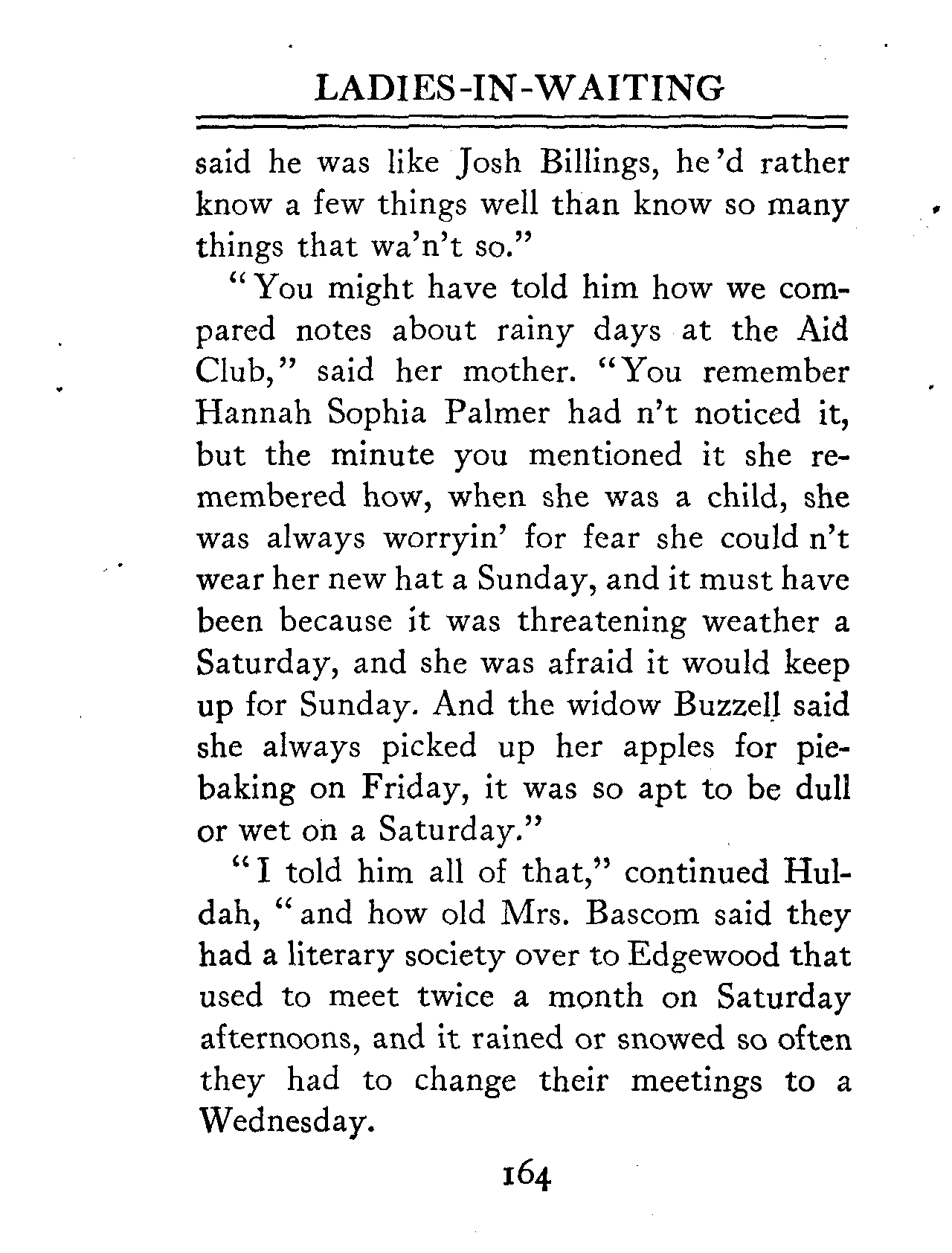 LADIES-IN-WAITING

said he was like Josh Billings, he'd rather know a few things well than know so many things that wa'n't so."

"You might have told him how we compared notes about rainy days at the Aid Club," said her mother. "You remember Hannah Sophia Palmer had n't noticed it, but the minute you mentioned it she remembered how, when she was a child, she was always worryin' for fear she could n't wear her new hat a Sunday, and it must have been because it was threatening weather a Saturday, and she was afraid it would keep up for Sunday. And the widow Buzzell said she always picked up her apples for pie-baking on Friday, it was so apt to be dull or wet on a Saturday."

"I told him all of that," continued Huldah, "and how old Mrs. Bascom said they had a literary society over to Edgewood that used to meet twice a month on Saturday afternoons, and it rained or snowed so often they had to change their meetings to a Wednesday.

164